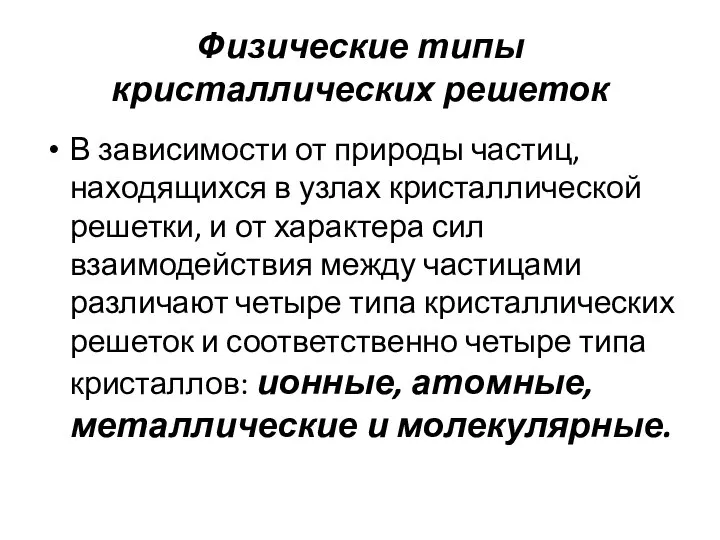 Физические типы кристаллических решеток

• В зависимости от природы частиц, находящихся в узлах кристаллической решетки, и от характера сил взаимодействия между частицами различают четыре типа кристаллических решеток и соответственно четыре типа кристаллов: ионные, атомные, металлические и молекулярные.